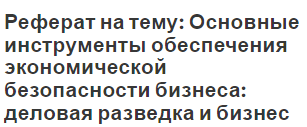 Реферат на тему: Основные инструменты обеспечения экономической безопасности бизнеса: деловая разведка и бизнес